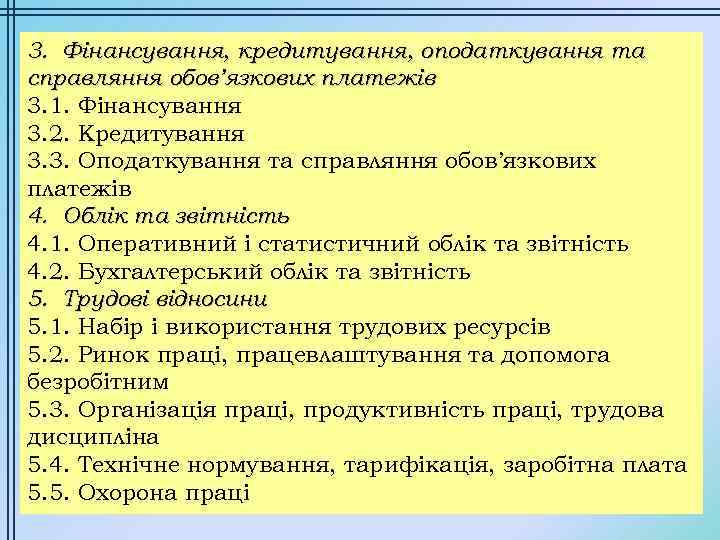 3. Фінансування, кредитування, оподаткування та справляння обов’язкових платежів
3.1. Фінансування
3.2. Кредитування
3.3. Оподаткування та справляння обов’язкових платежів
4. Облік та звітність
4.1. Оперативний і статистичний облік та звітність
4.2. Бухгалтерський облік та звітність
5. Трудові відносини
5.1. Набір і використання трудових ресурсів
5.2. Ринок праці, працевлаштування та допомога безробітним
5.3. Організація праці, продуктивність праці, трудова дисципліна
5.4. Технічне нормування, тарифікація, заробітна плата
5.5. Охорона праці